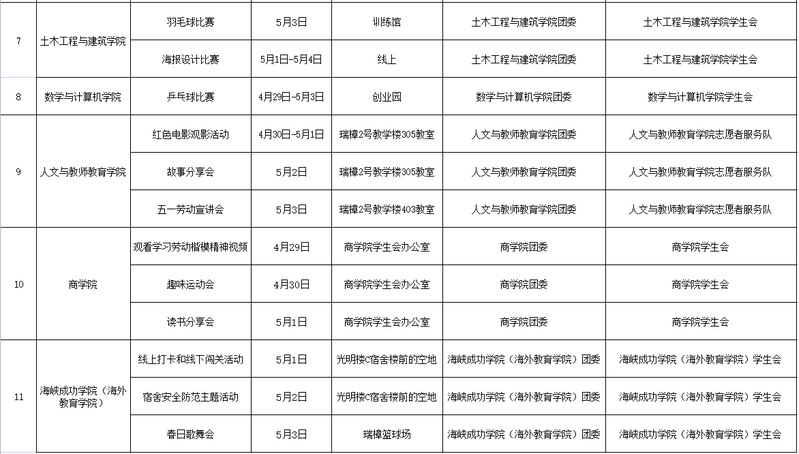 | 7 | 土木工程与建筑学院 | 羽毛球比赛 | 5月3日 | 训练馆 | 土木工程与建筑学院团委 | 土木工程与建筑学院学生会 |
|---|---|---|---|---|---|---|
| | | 海报设计比赛 | 5月1日-5月4日 | 线上 | 土木工程与建筑学院团委 | 土木工程与建筑学院学生会 |
| 8 | 数学与计算机学院 | 乒乓球比赛 | 4月29日-5月3日 | 创业园 | 数学与计算机学院团委 | 数学与计算机学院学生会 |
| 9 | 人文与教师教育学院 | 红色电影观影活动 | 4月30日-5月1日 | 瑞樟2号教学楼305教室 | 人文与教师教育学院团委 | 人文与教师教育学院志愿者服务队 |
| | | 故事分享会 | 5月2日 | 瑞樟2号教学楼305教室 | 人文与教师教育学院团委 | 人文与教师教育学院志愿者服务队 |
| | | 五一劳动宣讲会 | 5月3日 | 瑞樟2号教学楼403教室 | 人文与教师教育学院团委 | 人文与教师教育学院志愿者服务队 |
| 10 | 商学院 | 观看学习劳动楷模精神视频 | 4月29日 | 商学院学生会办公室 | 商学院团委 | 商学院学生会 |
| | | 趣味运动会 | 4月30日 | 商学院学生会办公室 | 商学院团委 | 商学院学生会 |
| | | 读书分享会 | 5月1日 | 商学院学生会办公室 | 商学院团委 | 商学院学生会 |
| 11 | 海峡成功学院（海外教育学院） | 线上打卡和线下闯关活动 | 5月1日 | 光明楼C宿舍楼前的空地 | 海峡成功学院（海外教育学院）团委 | 海峡成功学院（海外教育学院）学生会 |
| | | 宿舍安全防范主题活动 | 5月2日 | 光明楼C宿舍楼前的空地 | 海峡成功学院（海外教育学院）团委 | 海峡成功学院（海外教育学院）学生会 |
| | | 春日歌舞会 | 5月3日 | 瑞樟篮球场 | 海峡成功学院（海外教育学院）团委 | 海峡成功学院（海外教育学院）学生会 |